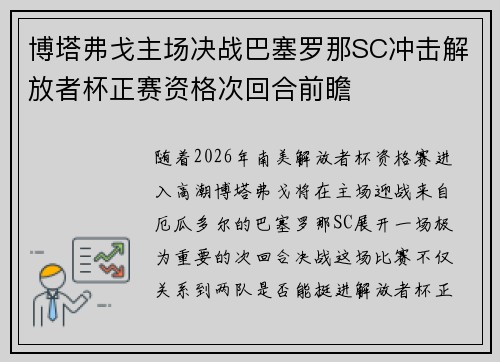 博塔弗戈主场决战巴塞罗那SC冲击解放者杯正赛资格次回合前瞻

随着2026年南美解放者杯资格赛进入高潮博塔弗戈将在主场迎战来自厄瓜多尔的巴塞罗那SC展开一场极为重要的次回合决战这场比赛不仅关系到两队是否能挺进解放者杯正